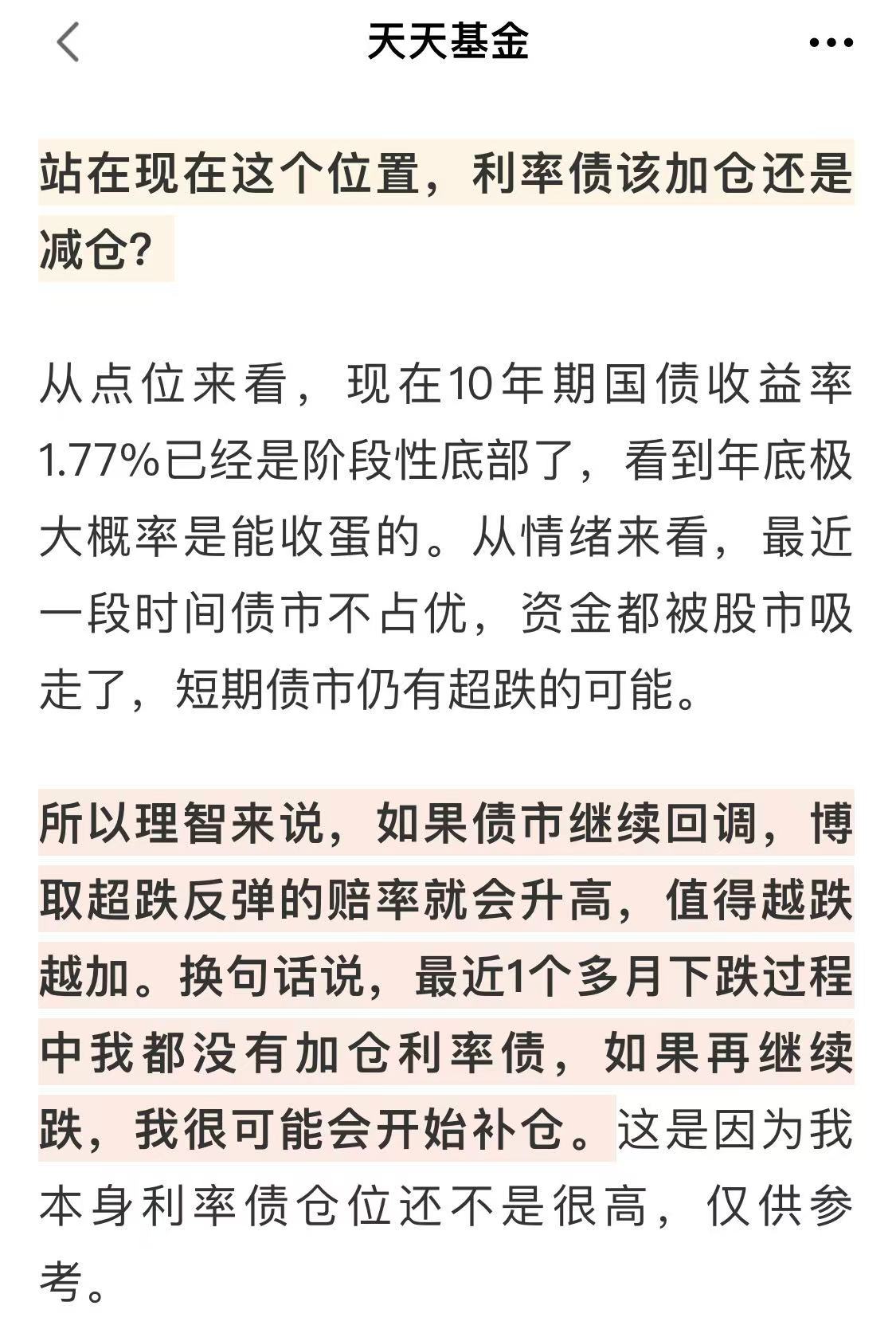 天天基金

站在现在这个位置，利率债该加仓还是减仓？

从点位来看，现在10年期国债收益率1.77%已经是阶段性底部了，看到年底极大概率是能收蛋的。从情绪来看，最近一段时间债市不占优，资金都被股市吸走了，短期债市仍有超跌的可能。

所以理智来说，如果债市继续回调，博取超跌反弹的赔率就会升高，值得越跌越加。换句话说，最近1个多月下跌过程中我都没有加仓利率债，如果再继续跌，我很可能会开始补仓。这是因为我本身利率债仓位还不是很高，仅供参考。